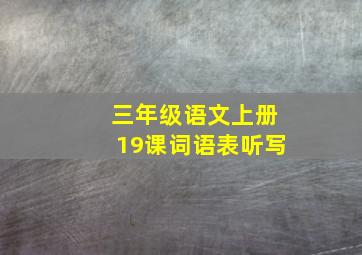 三年级语文上册
19课词语表听写